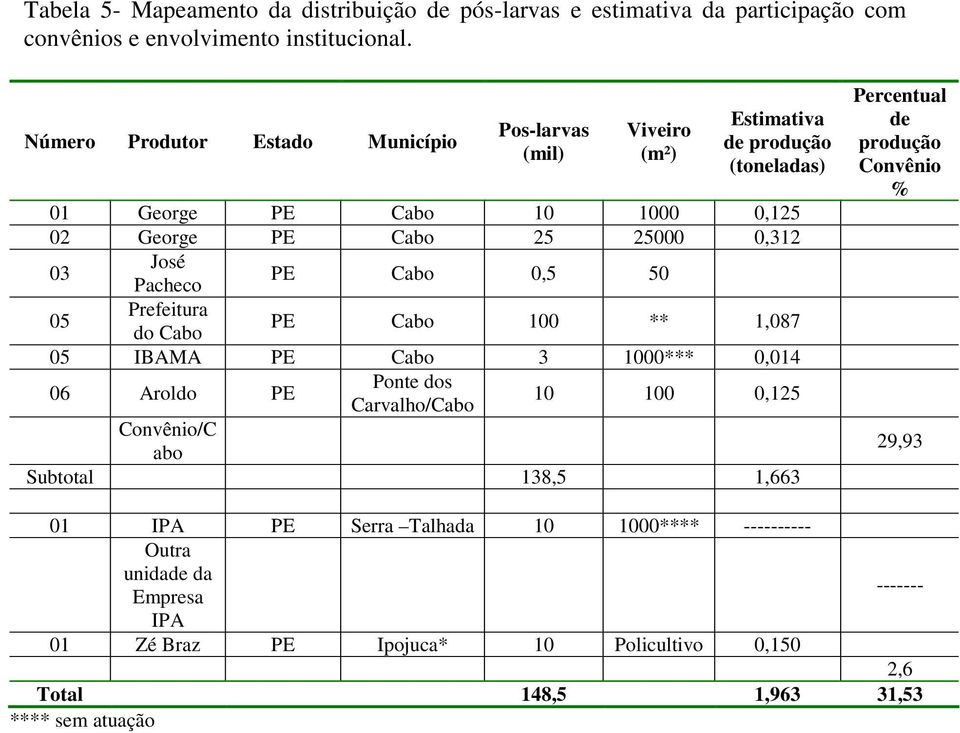 Tabela 5- Mapeamento da distribuição de pós-larvas e estimativa da participação com convênios e envolvimento institucional.

| Número | Produtor | Estado | Município | Pos-larvas (mil) | Viveiro (m²) | Estimativa de produção (toneladas) | Percentual de produção Convênio % |
|---|---|---|---|---|---|---|---|
| 01 | George | PE | Cabo | 10 | 1000 | 0,125 | |
| 02 | George | PE | Cabo | 25 | 25000 | 0,312 | |
| 03 | José Pacheco | PE | Cabo | 0,5 | 50 | | |
| 05 | Prefeitura do Cabo | PE | Cabo | 100 | ** | 1,087 | |
| 05 | IBAMA | PE | Cabo | 3 | 1000*** | 0,014 | |
| 06 | Aroldo | PE | Ponte dos Carvalho/Cabo | 10 | 100 | 0,125 | |
| | Convênio/Cabo | | | | | | 29,93 |
| Subtotal | | | | 138,5 | | 1,663 | |
| | | | | | | | |
| 01 | IPA | PE | Serra –Talhada | 10 | 1000**** | ---------- | |
| | Outra unidade da Empresa IPA | | | | | | ------- |
| 01 | Zé Braz | PE | Ipojuca* | 10 | Policultivo | 0,150 | |
| | | | | | | | 2,6 |
| Total | | | | 148,5 | | 1,963 | 31,53 |

**** sem atuação